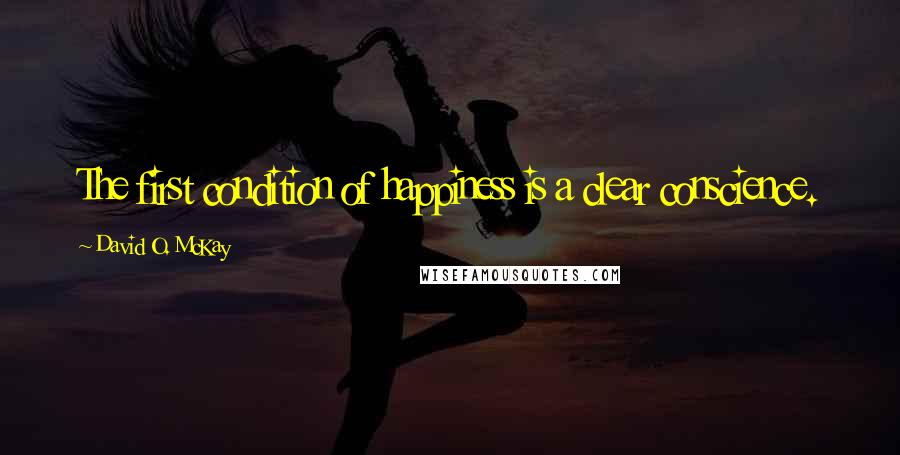 The first condition of happiness is a clear conscience.

~ David O. McKay

WISEFAMOUSQUOTES.COM